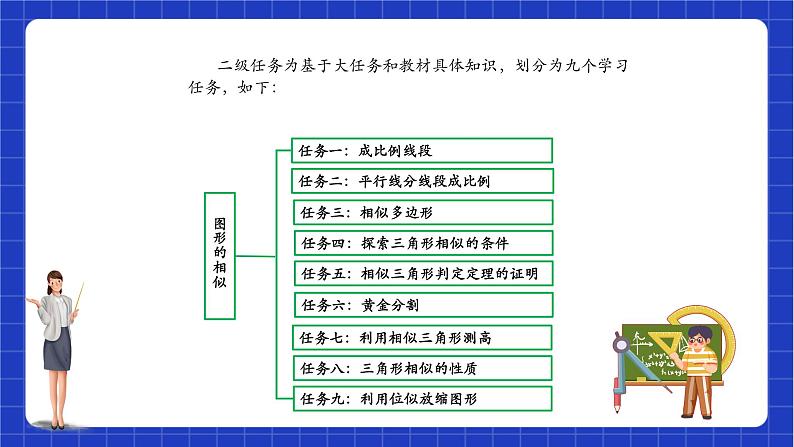 二级任务为基于大任务和教材具体知识，划分为九个学习任务，如下：

图形的相似

任务一：成比例线段
任务二：平行线分线段成比例
任务三：相似多边形
任务四：探索三角形相似的条件
任务五：相似三角形判定定理的证明
任务六：黄金分割
任务七：利用相似三角形测高
任务八：三角形相似的性质
任务九：利用位似放缩图形